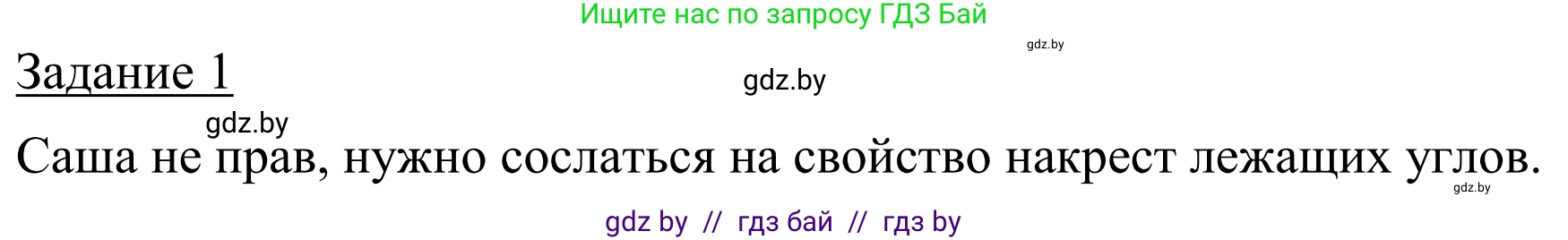 Ищите нас по запросу ГДЗ Бай

gdz.by

Задание 1

gdz.by

gdz.by

Саша не прав, нужно сослаться на свойство накрест лежащих углов.

gdz.by

gdz by // гдз бай // гдз by